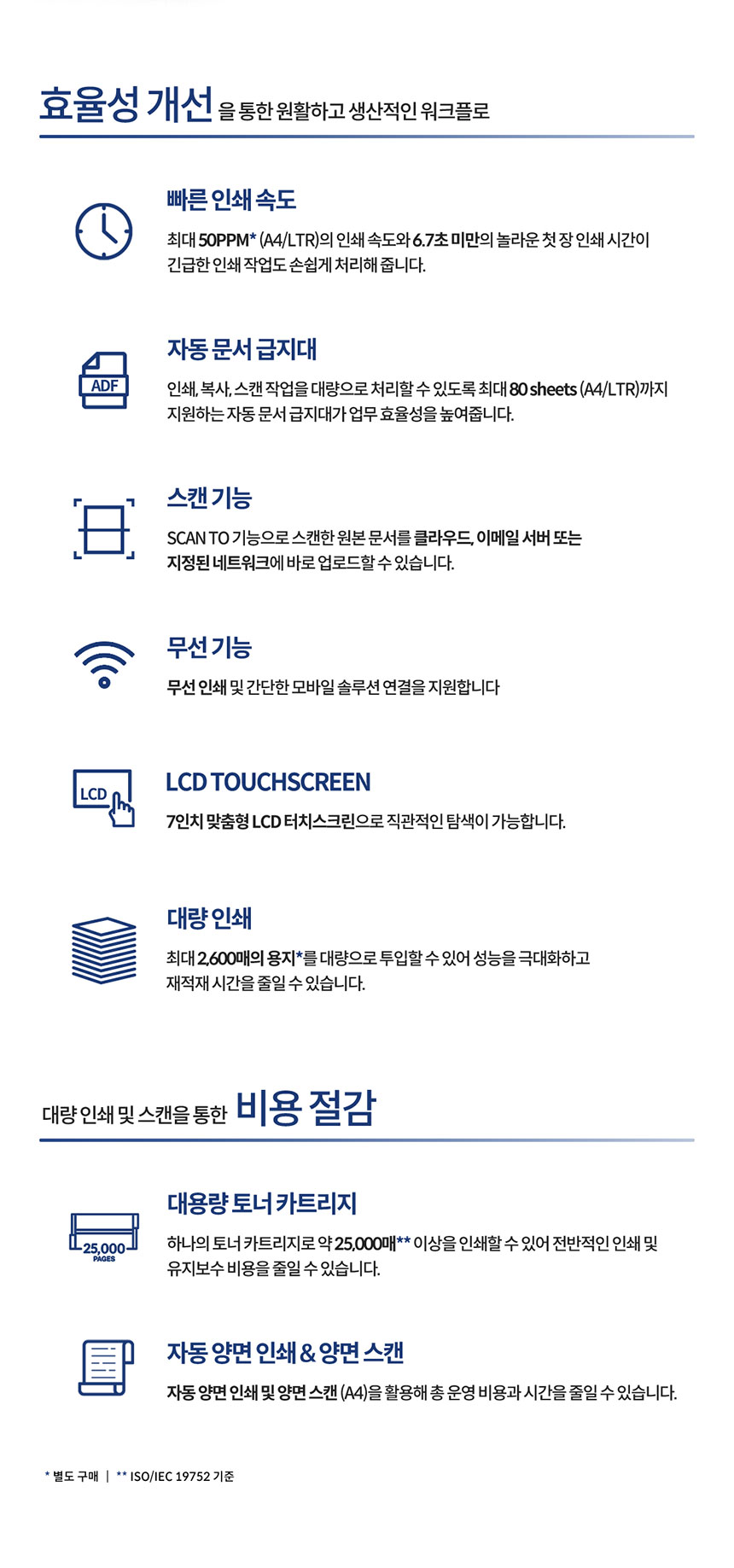 효율성 개선 을 통한 원활하고 생산적인 워크플로

빠른 인쇄 속도

최대 50PPM* (A4/LTR)의 인쇄 속도와 6.7초 미만의 놀라운 첫 장 인쇄 시간이 긴급한 인쇄 작업도 손쉽게 처리해 줍니다.

ADF

자동 문서 급지대

인쇄, 복사, 스캔 작업을 대량으로 처리할 수 있도록 최대 80 sheets (A4/LTR)까지 지원하는 자동 문서 급지대가 업무 효율성을 높여줍니다.

스캔 기능

SCAN TO 기능으로 스캔한 원본 문서를 클라우드, 이메일 서버 또는 지정된 네트워크에 바로 업로드할 수 있습니다.

무선 기능

무선 인쇄 및 간단한 모바일 솔루션 연결을 지원합니다

LCD

LCD TOUCHSCREEN

7인치 맞춤형 LCD 터치스크린으로 직관적인 탐색이 가능합니다.

대량 인쇄

최대 2,600매의 용지*를 대량으로 투입할 수 있어 성능을 극대화하고 재적재 시간을 줄일 수 있습니다.

대량 인쇄 및 스캔을 통한 비용 절감

25,000 PAGES

대용량 토너 카트리지

하나의 토너 카트리지로 약 25,000매** 이상을 인쇄할 수 있어 전반적인 인쇄 및 유지보수 비용을 줄일 수 있습니다.

자동 양면 인쇄 & 양면 스캔

자동 양면 인쇄 및 양면 스캔 (A4)을 활용해 총 운영 비용과 시간을 줄일 수 있습니다.

* 별도 구매 | ** ISO/IEC 19752 기준